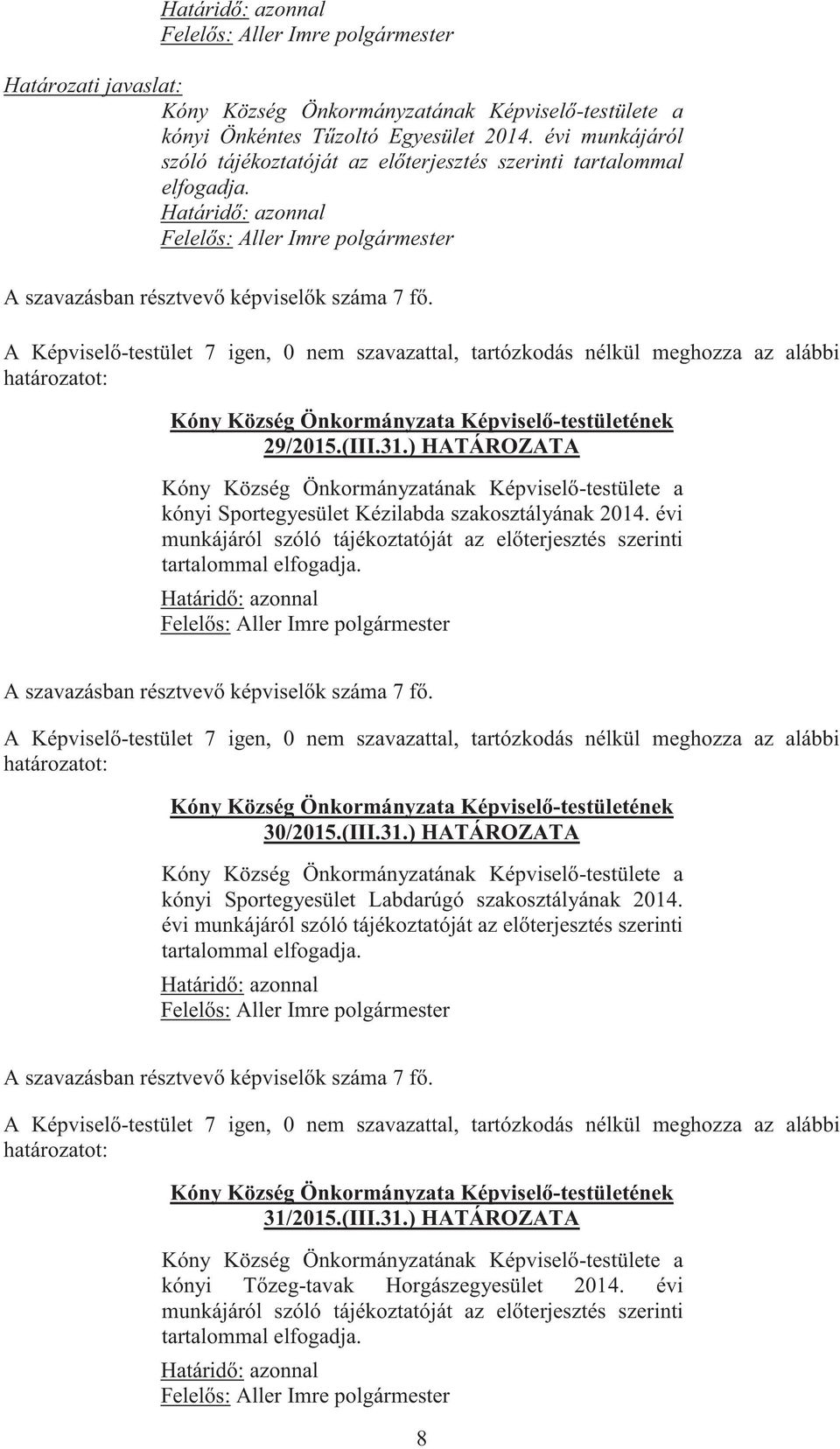 Határidő: azonnal
Felelős: Aller Imre polgármester

Határozati javaslat:
Kóny Község Önkormányzatának Képviselő-testülete a kónyi Önkéntes Tűzoltó Egyesület 2014. évi munkájáról szóló tájékoztatóját az előterjesztés szerinti tartalommal elfogadja.
Határidő: azonnal
Felelős: Aller Imre polgármester

A szavazásban résztvevő képviselők száma 7 fő.

A Képviselő-testület 7 igen, 0 nem szavazattal, tartózkodás nélkül meghozza az alábbi határozatot:

Kóny Község Önkormányzata Képviselő-testületének
29/2015.(III.31.) HATÁROZATA

Kóny Község Önkormányzatának Képviselő-testülete a kónyi Sportegyesület Kézilabda szakosztályának 2014. évi munkájáról szóló tájékoztatóját az előterjesztés szerinti tartalommal elfogadja.
Határidő: azonnal
Felelős: Aller Imre polgármester

A szavazásban résztvevő képviselők száma 7 fő.

A Képviselő-testület 7 igen, 0 nem szavazattal, tartózkodás nélkül meghozza az alábbi határozatot:

Kóny Község Önkormányzata Képviselő-testületének
30/2015.(III.31.) HATÁROZATA

Kóny Község Önkormányzatának Képviselő-testülete a kónyi Sportegyesület Labdarúgó szakosztályának 2014. évi munkájáról szóló tájékoztatóját az előterjesztés szerinti tartalommal elfogadja.
Határidő: azonnal
Felelős: Aller Imre polgármester

A szavazásban résztvevő képviselők száma 7 fő.

A Képviselő-testület 7 igen, 0 nem szavazattal, tartózkodás nélkül meghozza az alábbi határozatot:

Kóny Község Önkormányzata Képviselő-testületének
31/2015.(III.31.) HATÁROZATA

Kóny Község Önkormányzatának Képviselő-testülete a kónyi Tőzeg-tavak Horgászegyesület 2014. évi munkájáról szóló tájékoztatóját az előterjesztés szerinti tartalommal elfogadja.
Határidő: azonnal
Felelős: Aller Imre polgármester

8